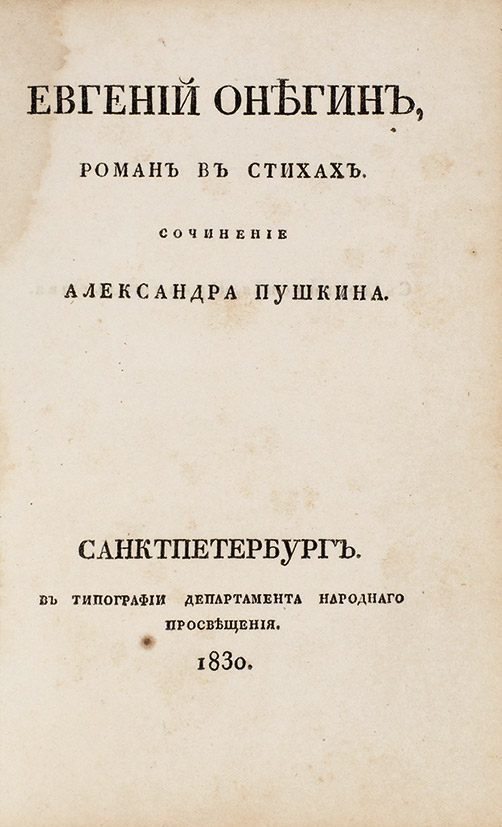 ЕВГЕНІЙ ОНѢГИНЪ,

РОМАНЪ ВЪ СТИХАХЪ.

СОЧИНЕНІЕ

АЛЕКСАНДРА ПУШКИНА.

САНКТПЕТЕРБУРГЪ.

ВЪ ТИПОГРАФІИ ДЕПАРТАМЕНТА НАРОДНАГО ПРОСВѢЩЕНІЯ.

1830.